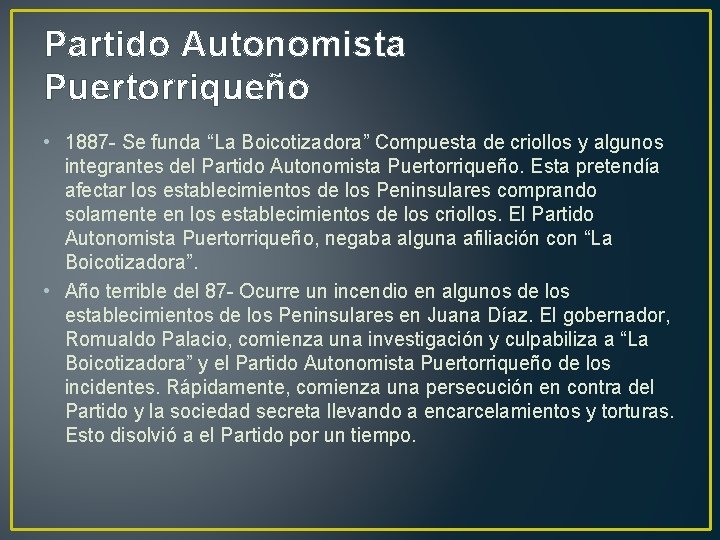 Partido Autonomista Puertorriqueño

• 1887- Se funda “La Boicotizadora” Compuesta de criollos y algunos integrantes del Partido Autonomista Puertorriqueño. Esta pretendía afectar los establecimientos de los Peninsulares comprando solamente en los establecimientos de los criollos. El Partido Autonomista Puertorriqueño, negaba alguna afiliación con “La Boicotizadora”.
• Año terrible del 87- Ocurre un incendio en algunos de los establecimientos de los Peninsulares en Juana Díaz. El gobernador, Romualdo Palacio, comienza una investigación y culpabiliza a “La Boicotizadora” y el Partido Autonomista Puertorriqueño de los incidentes. Rápidamente, comienza una persecución en contra del Partido y la sociedad secreta llevando a encarcelamientos y torturas. Esto disolvió a el Partido por un tiempo.